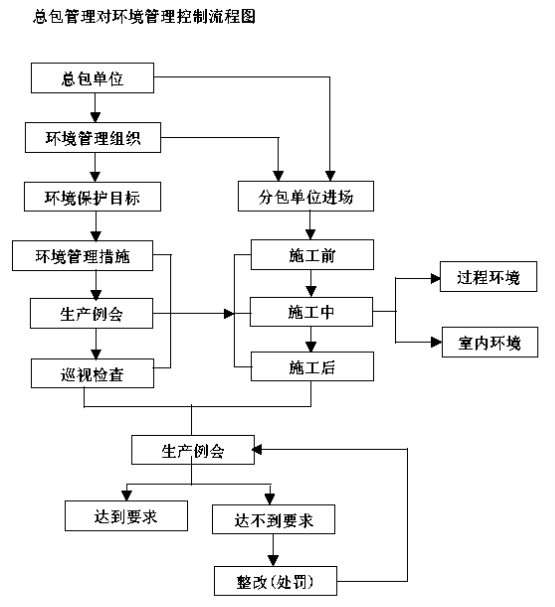 总包管理对环境管理控制流程图

总包单位

环境管理组织

环境保护目标

环境管理措施

生产例会

巡视检查

分包单位进场

施工前

施工中

施工后

过程环境

室内环境

生产例会

达到要求

达不到要求

整改(处罚)